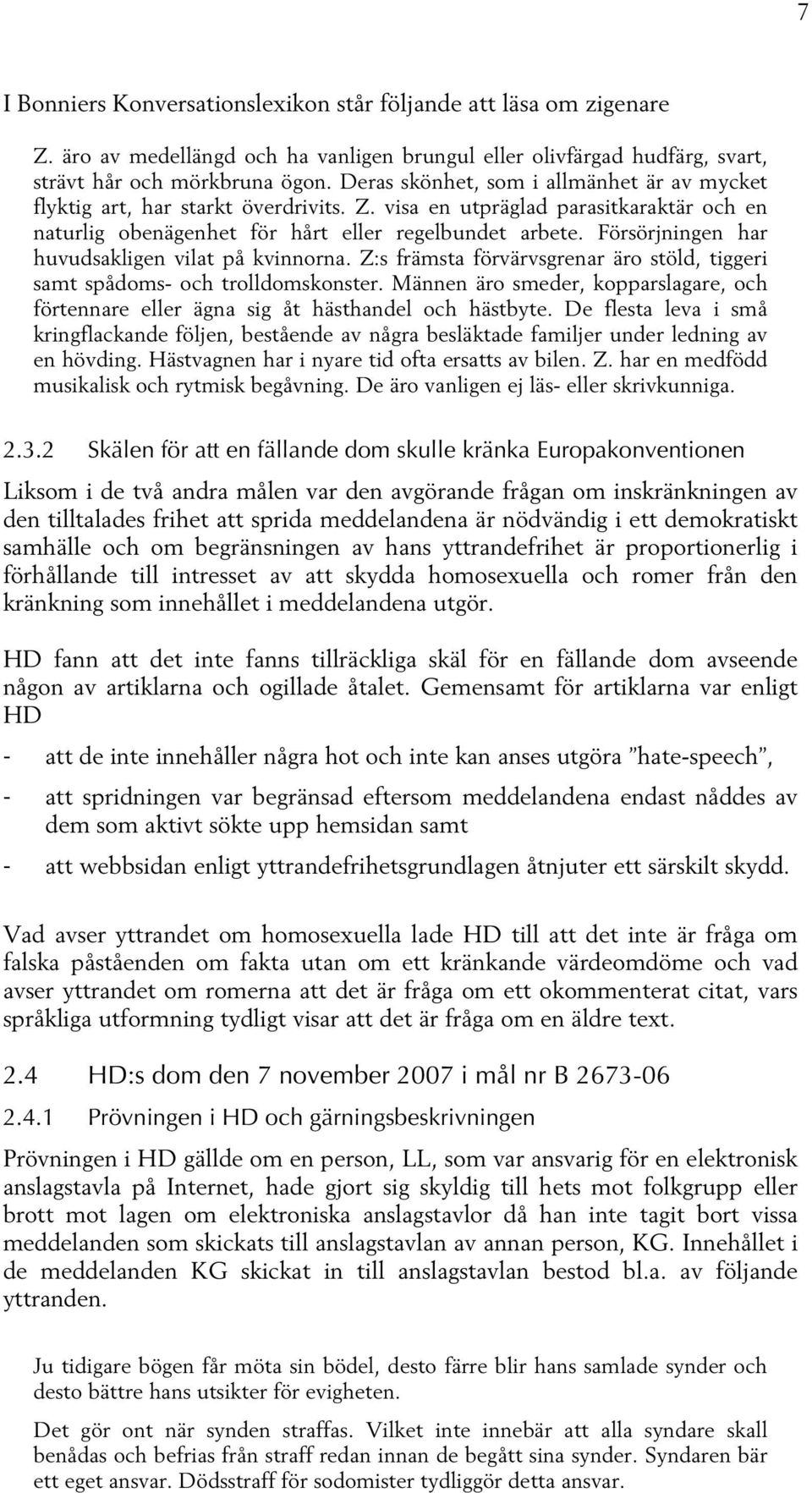 7

I Bonniers Konversationslexikon står följande att läsa om zigenare

Z. äro av medellängd och ha vanligen brungul eller olivfärgad hudfärg, svart, strävt hår och mörkbruna ögon. Deras skönhet, som i allmänhet är av mycket flyktig art, har starkt överdrivits. Z. visa en utpräglad parasitkaraktär och en naturlig obenägenhet för hårt eller regelbundet arbete. Försörjningen har huvudsakligen vilat på kvinnorna. Z:s främsta förvärvsgrenar äro stöld, tiggeri samt spådoms- och trolldomskonster. Männen äro smeder, kopparslagare, och förtennare eller ägna sig åt hästhandel och hästbyte. De flesta leva i små kringflackande följen, bestående av några besläktade familjer under ledning av en hövding. Hästvagnen har i nyare tid ofta ersatts av bilen. Z. har en medfödd musikalisk och rytmisk begåvning. De äro vanligen ej läs- eller skrivkunniga.

2.3.2 Skälen för att en fällande dom skulle kränka Europakonventionen

Liksom i de två andra målen var den avgörande frågan om inskränkningen av den tilltalades frihet att sprida meddelandena är nödvändig i ett demokratiskt samhälle och om begränsningen av hans yttrandefrihet är proportionerlig i förhållande till intresset av att skydda homosexuella och romer från den kränkning som innehållet i meddelandena utgör.

HD fann att det inte fanns tillräckliga skäl för en fällande dom avseende någon av artiklarna och ogillade åtalet. Gemensamt för artiklarna var enligt HD

- att de inte innehåller några hot och inte kan anses utgöra ”hate-speech”,

- att spridningen var begränsad eftersom meddelandena endast nåddes av dem som aktivt sökte upp hemsidan samt

- att webbsidan enligt yttrandefrihetsgrundlagen åtnjuter ett särskilt skydd.

Vad avser yttrandet om homosexuella lade HD till att det inte är fråga om falska påståenden om fakta utan om ett kränkande värdeomdöme och vad avser yttrandet om romerna att det är fråga om ett okommenterat citat, vars språkliga utformning tydligt visar att det är fråga om en äldre text.

2.4 HD:s dom den 7 november 2007 i mål nr B 2673-06

2.4.1 Prövningen i HD och gärningsbeskrivningen

Prövningen i HD gällde om en person, LL, som var ansvarig för en elektronisk anslagstavla på Internet, hade gjort sig skyldig till hets mot folkgrupp eller brott mot lagen om elektroniska anslagstavlor då han inte tagit bort vissa meddelanden som skickats till anslagstavlan av annan person, KG. Innehållet i de meddelanden KG skickat in till anslagstavlan bestod bl.a. av följande yttranden.

Ju tidigare bögen får möta sin bödel, desto färre blir hans samlade synder och desto bättre hans utsikter för evigheten.

Det gör ont när synden straffas. Vilket inte innebär att alla syndare skall benådas och befrias från straff redan innan de begått sina synder. Syndaren bär ett eget ansvar. Dödsstraff för sodomister tydliggör detta ansvar.